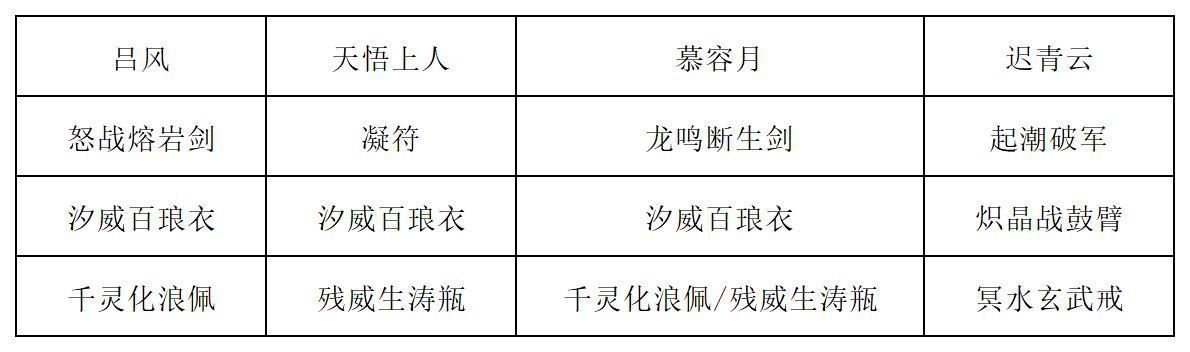 | 吕风 | 天悟上人 | 慕容月 | 迟青云 |
|---|---|---|---|
| 怒战熔岩剑 | 凝符 | 龙鸣断生剑 | 起潮破军 |
| 汐威百琅衣 | 汐威百琅衣 | 汐威百琅衣 | 炽晶战鼓臂 |
| 千灵化浪佩 | 残威生涛瓶 | 千灵化浪佩/残威生涛瓶 | 冥水玄武戒 |